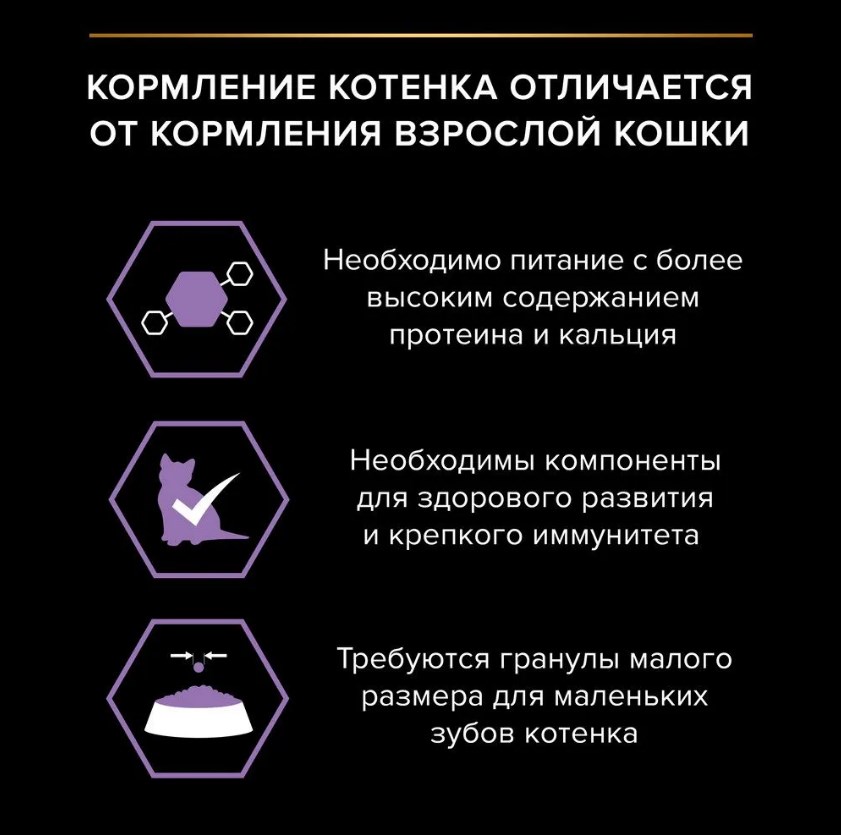 КОРМЛЕНИЕ КОТЕНКА ОТЛИЧАЕТСЯ ОТ КОРМЛЕНИЯ ВЗРОСЛОЙ КОШКИ

Необходимо питание с более высоким содержанием протеина и кальция

Необходимы компоненты для здорового развития и крепкого иммунитета

Требуются гранулы малого размера для маленьких зубов котенка